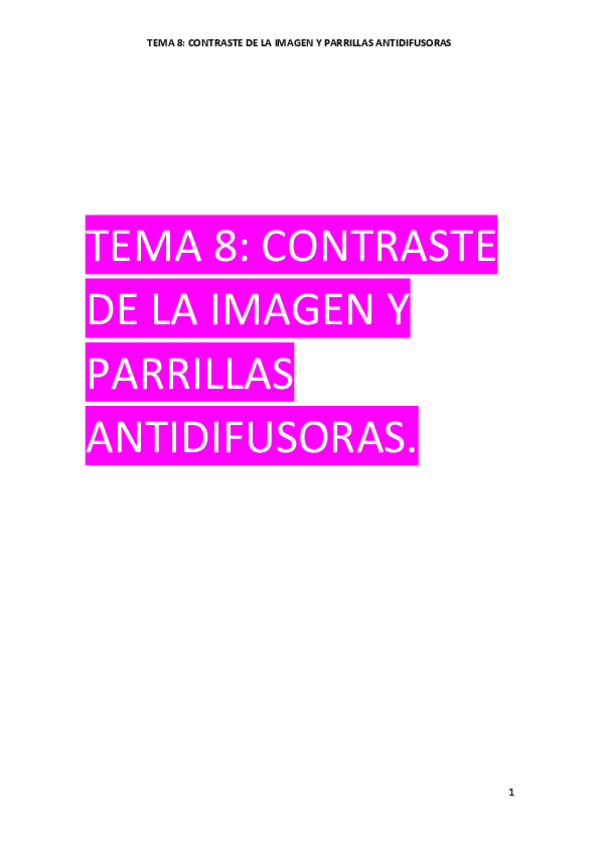 TEMA 8: CONTRASTE DE LA IMAGEN Y PARRILLAS ANTIDIFUSORAS

TEMA 8: CONTRASTE DE LA IMAGEN Y PARRILLAS ANTIDIFUSORAS.

1